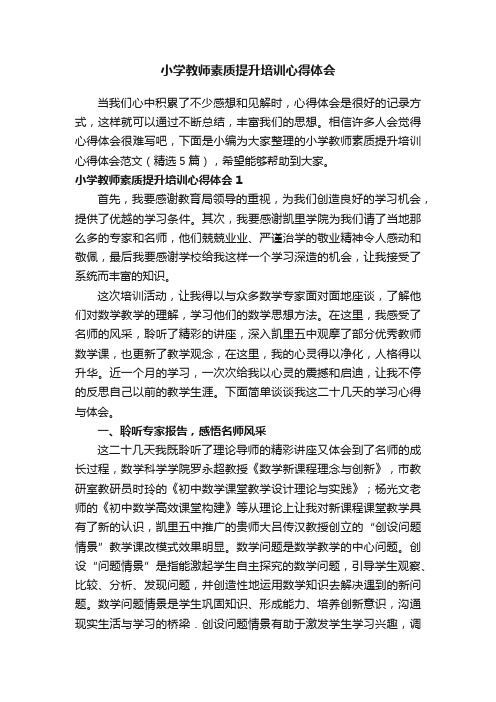 小学教师素质提升培训心得体会

当我们心中积累了不少感想和见解时，心得体会是很好的记录方式，这样就可以通过不断总结，丰富我们的思想。相信许多人会觉得心得体会很难写吧，下面是小编为大家整理的小学教师素质提升培训心得体会范文（精选5篇），希望能够帮助到大家。

小学教师素质提升培训心得体会1

首先，我要感谢教育局领导的重视，为我们创造良好的学习机会，提供了优越的学习条件。其次，我要感谢凯里学院为我们请了当地那么多的专家和名师，他们兢兢业业、严谨治学的敬业精神令人感动和敬佩，最后我要感谢学校给我这样一个学习深造的机会，让我接受了系统而丰富的知识。

这次培训活动，让我得以与众多数学专家面对面地座谈，了解他们对数学教学的理解，学习他们的数学思想方法。在这里，我感受了名师的风采，聆听了精彩的讲座，深入凯里五中观摩了部分优秀教师数学课，也更新了教学观念，在这里，我的心灵得以净化，人格得以升华。近一个月的学习，一次次给我以心灵的震撼和启迪，让我不停的反思自己以前的教学生涯。下面简单谈谈我这二十几天的学习心得与体会。

一、聆听专家报告，感悟名师风采

这二十几天我既聆听了理论导师的精彩讲座又体会到了名师的成长过程，数学科学学院罗永超教授《数学新课程理念与创新》，市教研室教研员时玲的《初中数学课堂教学设计理论与实践》；杨光文老师的《初中数学高效课堂构建》等从理论上让我对新课程课堂教学具有了新的认识，凯里五中推广的贵师大吕传汉教授创立的“创设问题情景”数学课改模式效果明显。数学问题是数学教学的中心问题。创设“问题情景”是指能激起学生自主探究的数学问题，引导学生观察、比较、分析、发现问题，并创造性地运用数学知识去解决遇到的新问题。数学问题情景是学生巩固知识、形成能力、培养创新意识，沟通现实生活与学习的桥梁．创设问题情景有助于激发学生学习兴趣，调